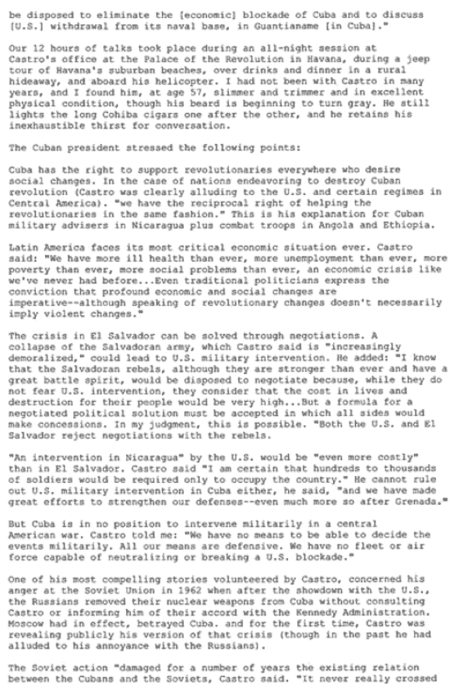 be disposed to eliminate the [economic] blockade of Cuba and to discuss [U.S.] withdrawal from its naval base, in Guantianame [in Cuba]."

Our 12 hours of talks took place during an all-night session at Castro's office at the Palace of the Revolution in Havana, during a jeep tour of Havana's suburban beaches, over drinks and dinner in a rural hideaway, and aboard his helicopter. I had not been with Castro in many years, and I found him, at age 57, slimmer and trimmer and in excellent physical condition, though his beard is beginning to turn gray. He still lights the long Cohiba cigars one after the other, and he retains his inexhaustible thirst for conversation.

The Cuban president stressed the following points:

Cuba has the right to support revolutionaries everywhere who desire social changes. In the case of nations endeavoring to destroy Cuban revolution (Castro was clearly alluding to the U.S. and certain regimes in Central America). "we have the reciprocal right of helping the revolutionaries in the same fashion." This is his explanation for Cuban military advisers in Nicaragua plus combat troops in Angola and Ethiopia.

Latin America faces its most critical economic situation ever. Castro said: "We have more ill health than ever, more unemployment than ever, more poverty than ever, more social problems than ever, an economic crisis like we've never had before...Even traditional politicians express the conviction that profound economic and social changes are imperative--although speaking of revolutionary changes doesn't necessarily imply violent changes."

The crisis in El Salvador can be solved through negotiations. A collapse of the Salvadoran army, which Castro said is "increasingly demoralized," could lead to U.S. military intervention. He added: "I know that the Salvadoran rebels, although they are stronger than ever and have a great battle spirit, would be disposed to negotiate because, while they do not fear U.S. intervention, they consider that the cost in lives and destruction for their people would be very high...But a formula for a negotiated political solution must be accepted in which all sides would make concessions. In my judgment, this is possible. "Both the U.S. and El Salvador reject negotiations with the rebels.

"An intervention in Nicaragua" by the U.S. would be "even more costly" than in El Salvador. Castro said "I am certain that hundreds to thousands of soldiers would be required only to occupy the country." He cannot rule out U.S. military intervention in Cuba either, he said, "and we have made great efforts to strengthen our defenses--even much more so after Grenada."

But Cuba is in no position to intervene militarily in a central American war. Castro told me: "We have no means to be able to decide the events militarily. All our means are defensive. We have no fleet or air force capable of neutralizing or breaking a U.S. blockade."

One of his most compelling stories volunteered by Castro, concerned his anger at the Soviet Union in 1962 when after the showdown with the U.S., the Russians removed their nuclear weapons from Cuba without consulting Castro or informing him of their accord with the Kennedy Administration. Moscow had in effect, betrayed Cuba. and for the first time, Castro was revealing publicly his version of that crisis (though in the past he had alluded to his annoyance with the Russians).

The Soviet action "damaged for a number of years the existing relation between the Cubans and the Soviets, Castro said. "It never really crossed